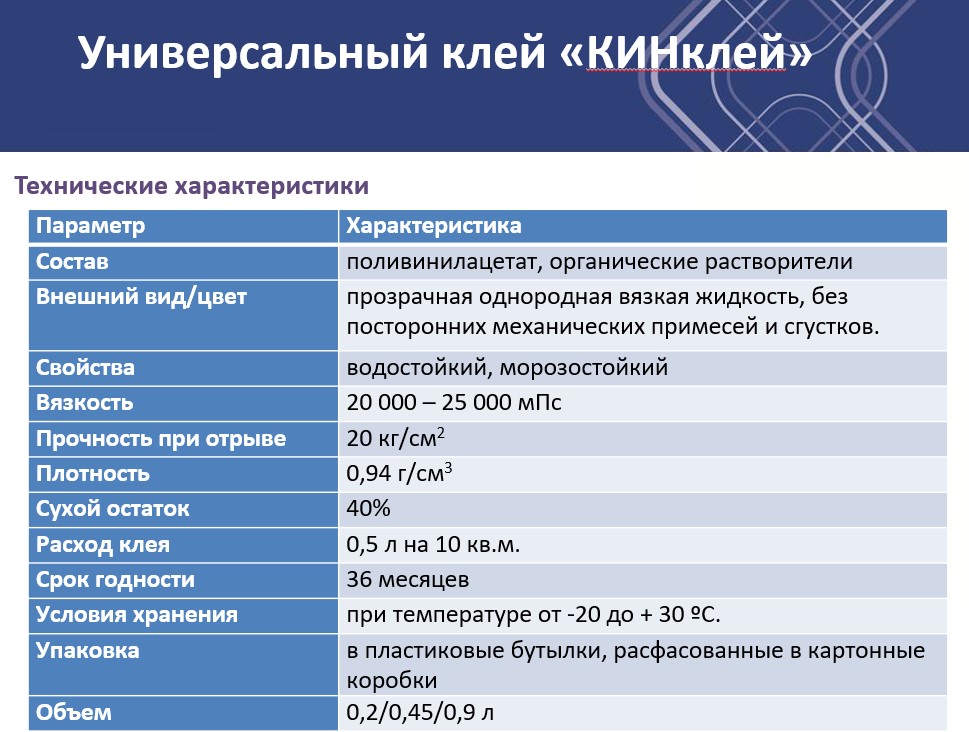 Универсальный клей «КИНклей»

Технические характеристики

| Параметр | Характеристика |
|---|---|
| Состав | поливинилацетат, органические растворители |
| Внешний вид/цвет | прозрачная однородная вязкая жидкость, без посторонних механических примесей и сгустков. |
| Свойства | водостойкий, морозостойкий |
| Вязкость | 20 000 – 25 000 мПс |
| Прочность при отрыве | 20 кг/см$^2$ |
| Плотность | 0,94 г/см$^3$ |
| Сухой остаток | 40% |
| Расход клея | 0,5 л на 10 кв.м. |
| Срок годности | 36 месяцев |
| Условия хранения | при температуре от -20 до + 30 ºС. |
| Упаковка | в пластиковые бутылки, расфасованные в картонные коробки |
| Объем | 0,2/0,45/0,9 л |